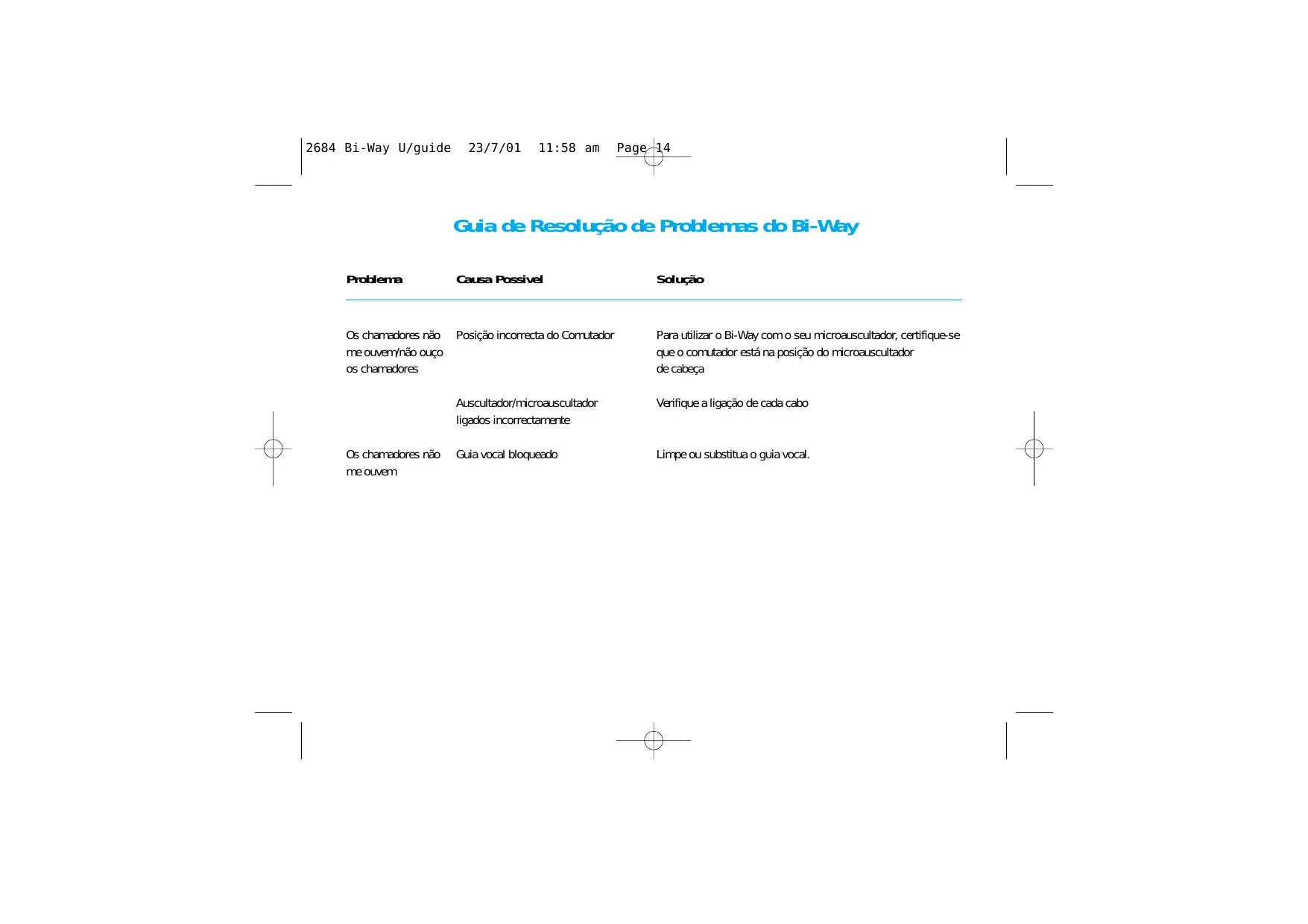 2684 Bi-Way U/guide 23/7/01 11:58 am Page 14

Guia de Resolução de Problemas do Bi-Way

| Problema | Causa Possivel | Solução |
|---|---|---|
| Os chamadores não me ouvem/não ouço os chamadores | Posição incorrecta do Comutador | Para utilizar o Bi-Way com o seu microauscultador, certifique-se que o comutador está na posição do microauscultador de cabeça |
| | Auscultador/microauscultador ligados incorrectamente | Verifique a ligação de cada cabo |
| Os chamadores não me ouvem | Guia vocal bloqueado | Limpe ou substitua o guia vocal. |